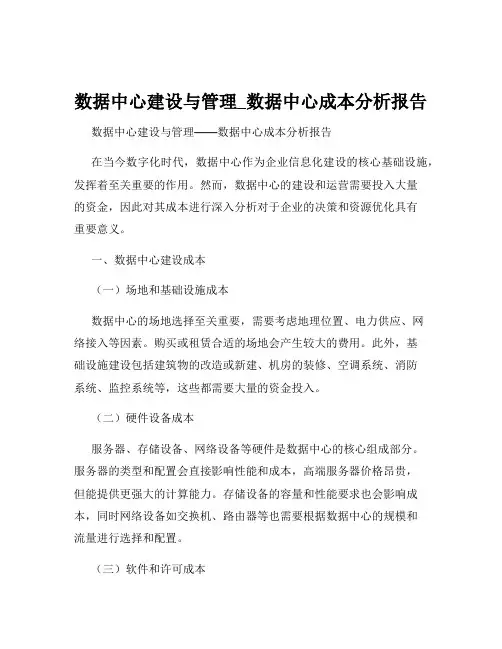 数据中心建设与管理_数据中心成本分析报告

数据中心建设与管理——数据中心成本分析报告

在当今数字化时代，数据中心作为企业信息化建设的核心基础设施，发挥着至关重要的作用。然而，数据中心的建设和运营需要投入大量的资金，因此对其成本进行深入分析对于企业的决策和资源优化具有重要意义。

一、数据中心建设成本

（一）场地和基础设施成本

数据中心的场地选择至关重要，需要考虑地理位置、电力供应、网络接入等因素。购买或租赁合适的场地会产生较大的费用。此外，基础设施建设包括建筑物的改造或新建、机房的装修、空调系统、消防系统、监控系统等，这些都需要大量的资金投入。

（二）硬件设备成本

服务器、存储设备、网络设备等硬件是数据中心的核心组成部分。服务器的类型和配置会直接影响性能和成本，高端服务器价格昂贵，但能提供更强大的计算能力。存储设备的容量和性能要求也会影响成本，同时网络设备如交换机、路由器等也需要根据数据中心的规模和流量进行选择和配置。

（三）软件和许可成本